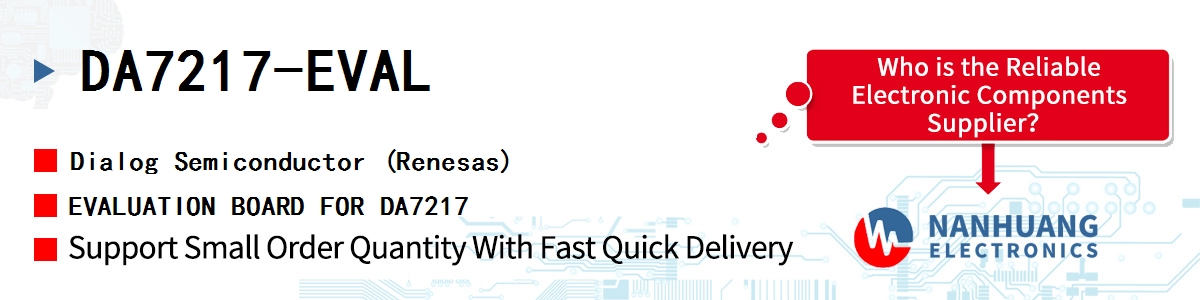 DA7217-EVAL

Dialog Semiconductor (Renesas)

EVALUATION BOARD FOR DA7217

Support Small Order Quantity With Fast Quick Delivery

Who is the Reliable Electronic Components Supplier?

NANHUANG ELECTRONICS